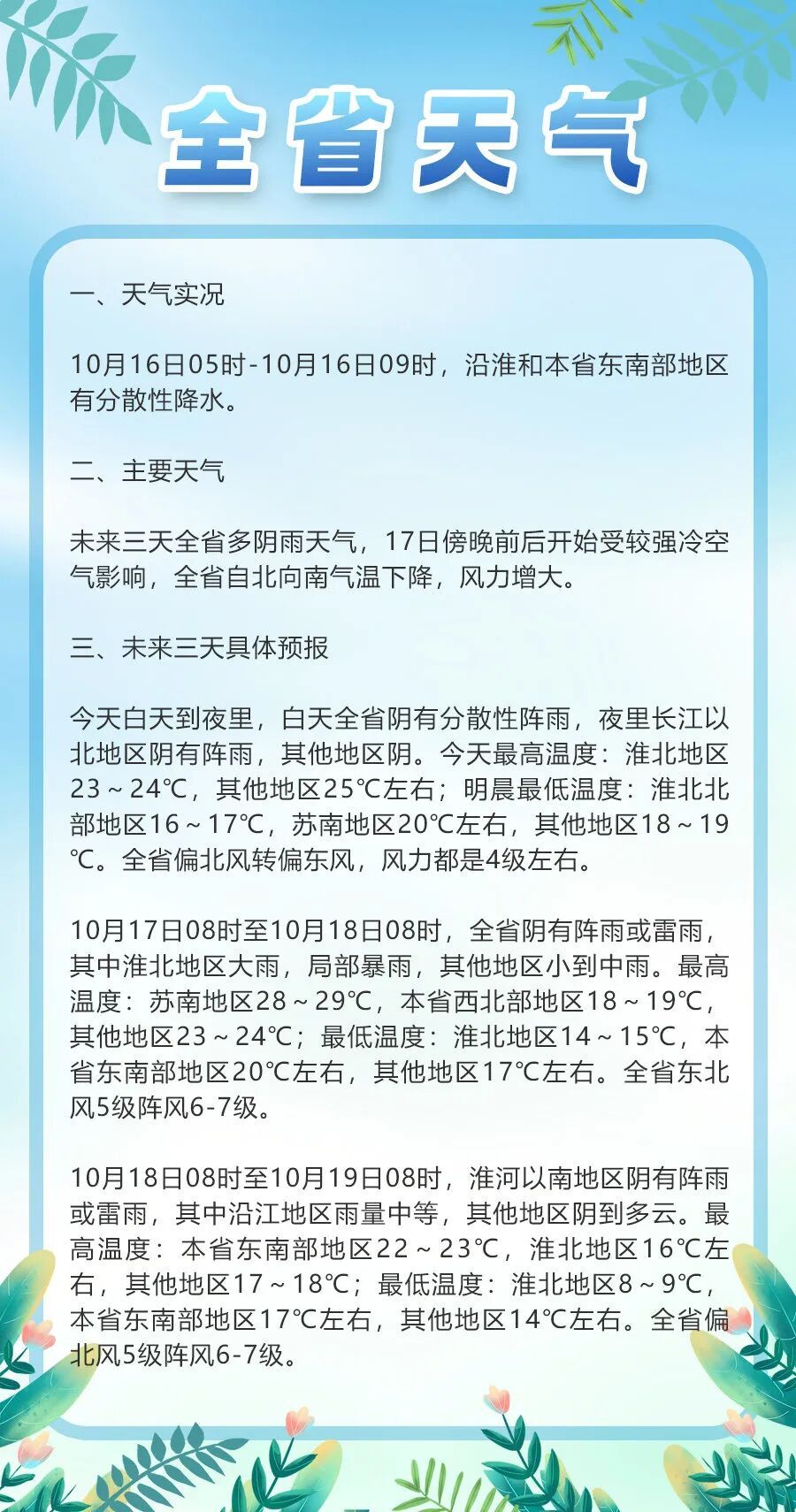 全省天气

一、天气实况

10月16日05时-10月16日09时，沿淮和本省东南部地区有分散性降水。

二、主要天气

未来三天全省多阴雨天气，17日傍晚前后开始受较强冷空气影响，全省自北向南气温下降，风力增大。

三、未来三天具体预报

今天白天到夜里，白天全省阴有分散性阵雨，夜里长江以北地区阴有阵雨，其他地区阴。今天最高温度：淮北地区23～24℃，其他地区25℃左右；明晨最低温度：淮北北部地区16～17℃，苏南地区20℃左右，其他地区18～19℃。全省偏北风转偏东风，风力都是4级左右。

10月17日08时至10月18日08时，全省阴有阵雨或雷雨，其中淮北地区大雨，局部暴雨，其他地区小到中雨。最高温度：苏南地区28～29℃，本省西北部地区18～19℃，其他地区23～24℃；最低温度：淮北地区14～15℃，本省东南部地区20℃左右，其他地区17℃左右。全省东北风5级阵风6-7级。

10月18日08时至10月19日08时，淮河以南地区阴有阵雨或雷雨，其中沿江地区雨量中等，其他地区阴到多云。最高温度：本省东南部地区22～23℃，淮北地区16℃左右，其他地区17～18℃；最低温度：淮北地区8～9℃，本省东南部地区17℃左右，其他地区14℃左右。全省偏北风5级阵风6-7级。